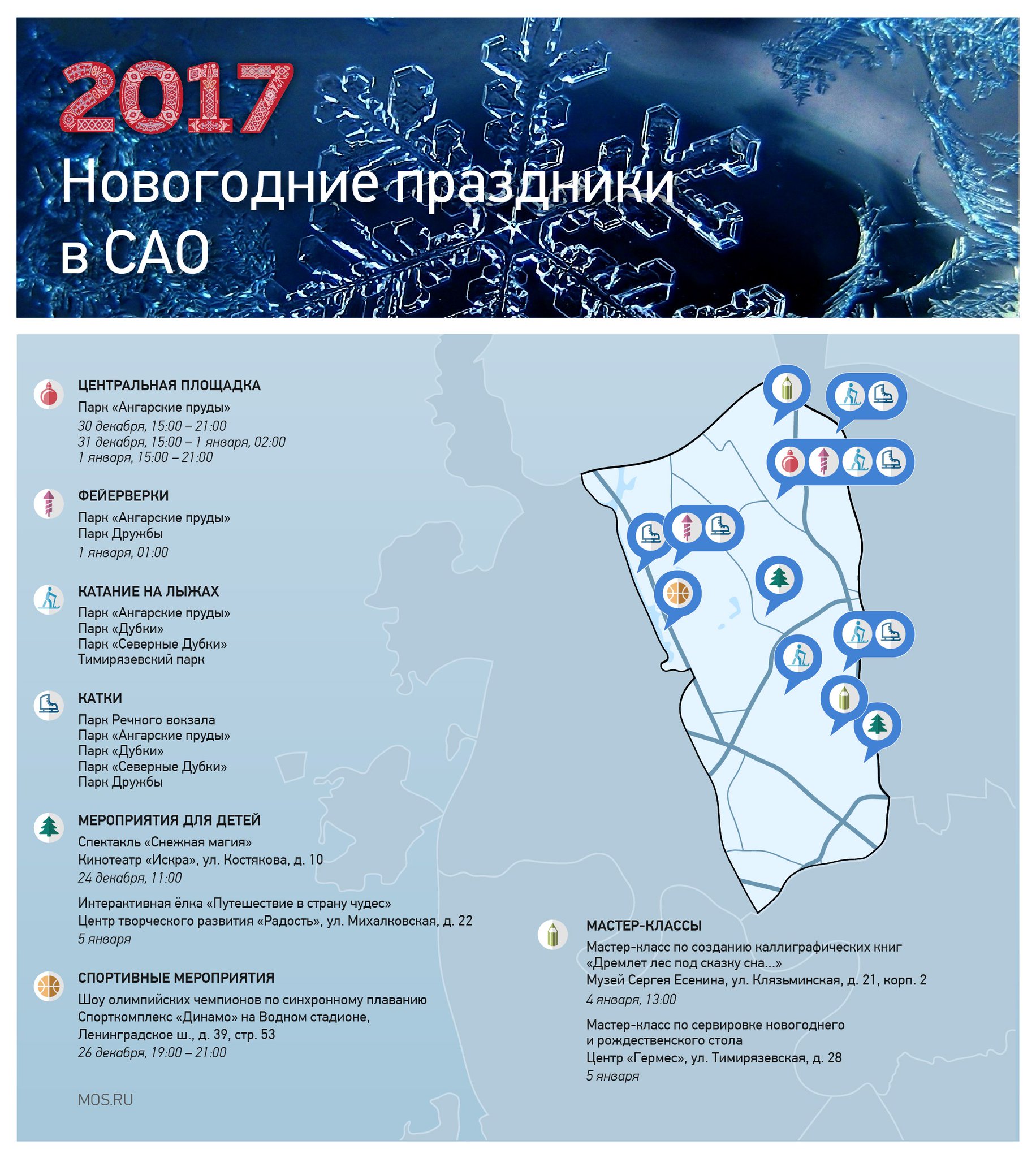 2017
Новогодние праздники в САО

ЦЕНТРАЛЬНАЯ ПЛОЩАДКА
Парк «Ангарские пруды»
30 декабря, 15:00 – 21:00
31 декабря, 15:00 – 1 января, 02:00
1 января, 15:00 – 21:00

ФЕЙЕРВЕРКИ
Парк «Ангарские пруды»
Парк Дружбы
1 января, 01:00

КАТАНИЕ НА ЛЫЖАХ
Парк «Ангарские пруды»
Парк «Дубки»
Парк «Северные Дубки»
Тимирязевский парк

КАТКИ
Парк Речного вокзала
Парк «Ангарские пруды»
Парк «Дубки»
Парк «Северные Дубки»
Парк Дружбы

МЕРОПРИЯТИЯ ДЛЯ ДЕТЕЙ
Спектакль «Снежная магия»
Кинотеатр «Искра», ул. Костякова, д. 10
24 декабря, 11:00

Интерактивная ёлка «Путешествие в страну чудес»
Центр творческого развития «Радость», ул. Михалковская, д. 22
5 января

СПОРТИВНЫЕ МЕРОПРИЯТИЯ
Шоу олимпийских чемпионов по синхронному плаванию
Спорткомплекс «Динамо» на Водном стадионе, Ленинградское ш., д. 39, стр. 53
26 декабря, 19:00 – 21:00

MOS.RU

МАСТЕР-КЛАССЫ
Мастер-класс по созданию каллиграфических книг «Дремлет лес под сказку сна...»
Музей Сергея Есенина, ул. Клязьминская, д. 21, корп. 2
4 января, 13:00

Мастер-класс по сервировке новогоднего и рождественского стола
Центр «Гермес», ул. Тимирязевская, д. 28
5 января